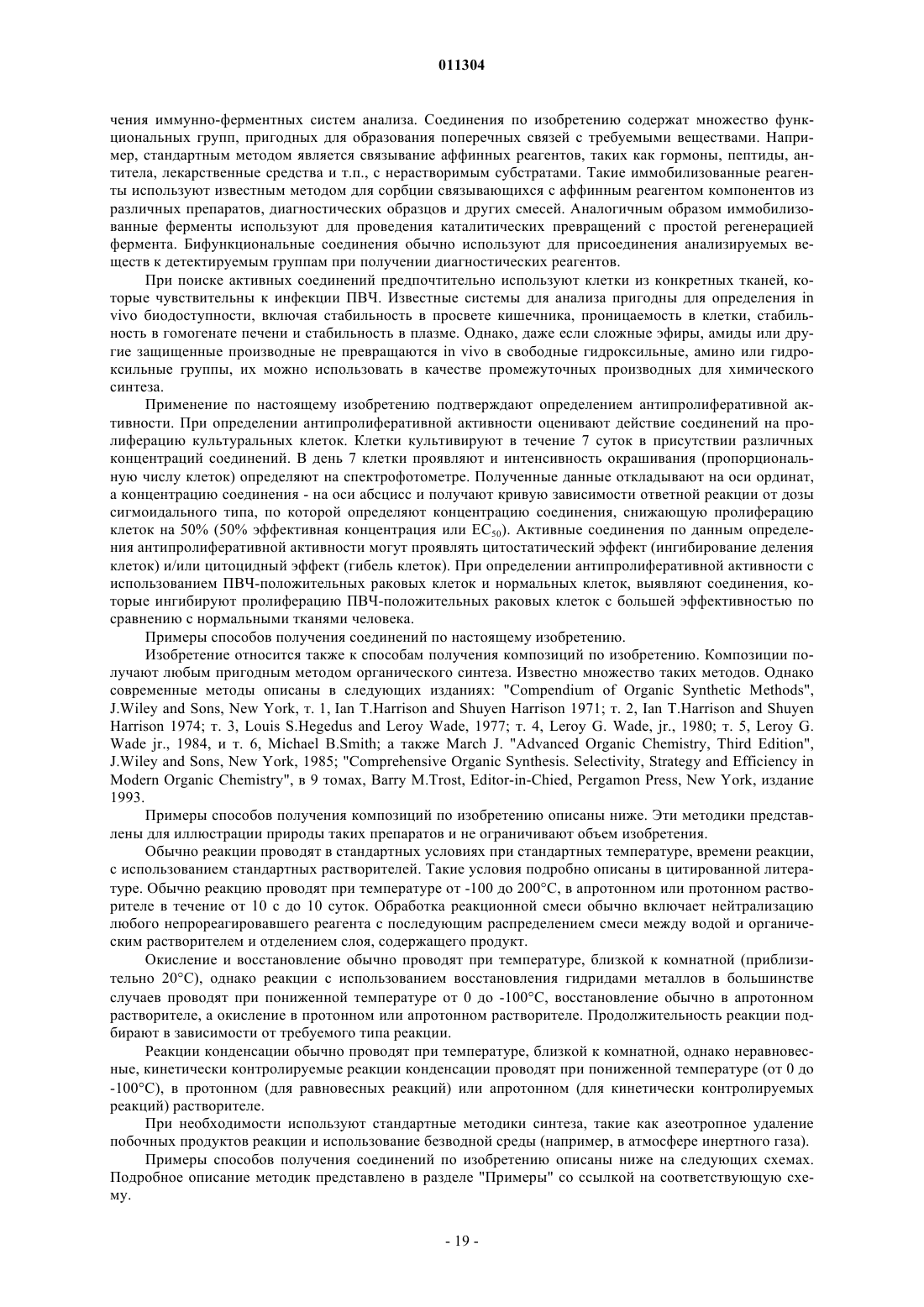 011304

чения иммунно-ферментных систем анализа. Соединения по изобретению содержат множество функциональных групп, пригодных для образования поперечных связей с требуемыми веществами. Например, стандартным методом является связывание аффинных реагентов, таких как гормоны, пептиды, антитела, лекарственные средства и т.п., с нерастворимым субстратами. Такие иммобилизованные реагенты используют известным методом для сорбции связывающихся с аффинным реагентом компонентов из различных препаратов, диагностических образцов и других смесей. Аналогичным образом иммобилизованные ферменты используют для проведения каталитических превращений с простой регенерацией фермента. Бифункциональные соединения обычно используют для присоединения анализируемых веществ к детектируемым группам при получении диагностических реагентов.

При поиске активных соединений предпочтительно используют клетки из конкретных тканей, которые чувствительны к инфекции ПВЧ. Известные системы для анализа пригодны для определения in vivo биодоступности, включая стабильность в просвете кишечника, проницаемость в клетки, стабильность в гомогенате печени и стабильность в плазме. Однако, даже если сложные эфиры, амиды или другие защищенные производные не превращаются in vivo в свободные гидроксильные, амино или гидроксильные группы, их можно использовать в качестве промежуточных производных для химического синтеза.

Применение по настоящему изобретению подтверждают определением антипролиферативной активности. При определении антипролиферативной активности оценивают действие соединений на пролиферацию культуральных клеток. Клетки культивируют в течение 7 суток в присутствии различных концентраций соединений. В день 7 клетки проявляют и интенсивность окрашивания (пропорциональную числу клеток) определяют на спектрофотометре. Полученные данные откладывают на оси ординат, а концентрацию соединения - на оси абсцисс и получают кривую зависимости ответной реакции от дозы сигмоидального типа, по которой определяют концентрацию соединения, снижающую пролиферацию клеток на 50% (50% эффективная концентрация или $EC_{50}$). Активные соединения по данным определения антипролиферативной активности могут проявлять цитостатический эффект (ингибирование деления клеток) и/или цитоцидный эффект (гибель клеток). При определении антипролиферативной активности с использованием ПВЧ-положительных раковых клеток и нормальных клеток, выявляют соединения, которые ингибируют пролиферацию ПВЧ-положительных раковых клеток с большей эффективностью по сравнению с нормальными тканями человека.

Примеры способов получения соединений по настоящему изобретению.

Изобретение относится также к способам получения композиций по изобретению. Композиции получают любым пригодным методом органического синтеза. Известно множество таких методов. Однако современные методы описаны в следующих изданиях: "Compendium of Organic Synthetic Methods", J.Wiley and Sons, New York, т. 1, Ian T.Harrison and Shuyen Harrison 1971; т. 2, Ian T.Harrison and Shuyen Harrison 1974; т. 3, Louis S.Hegedus and Leroy Wade, 1977; т. 4, Leroy G. Wade, jr., 1980; т. 5, Leroy G. Wade jr., 1984, и т. 6, Michael B.Smith; а также March J. "Advanced Organic Chemistry, Third Edition", J.Wiley and Sons, New York, 1985; "Comprehensive Organic Synthesis. Selectivity, Strategy and Efficiency in Modern Organic Chemistry", в 9 томах, Barry M.Trost, Editor-in-Chied, Pergamon Press, New York, издание 1993.

Примеры способов получения композиций по изобретению описаны ниже. Эти методики представлены для иллюстрации природы таких препаратов и не ограничивают объем изобретения.

Обычно реакции проводят в стандартных условиях при стандартных температуре, времени реакции, с использованием стандартных растворителей. Такие условия подробно описаны в цитированной литературе. Обычно реакцию проводят при температуре от -100 до 200°C, в апротонном или протонном растворителе в течение от 10 с до 10 суток. Обработка реакционной смеси обычно включает нейтрализацию любого непрореагировавшего реагента с последующим распределением смеси между водой и органическим растворителем и отделением слоя, содержащего продукт.

Окисление и восстановление обычно проводят при температуре, близкой к комнатной (приблизительно 20°C), однако реакции с использованием восстановления гидридами металлов в большинстве случаев проводят при пониженной температуре от 0 до -100°C, восстановление обычно в апротонном растворителе, а окисление в протонном или апротонном растворителе. Продолжительность реакции подбирают в зависимости от требуемого типа реакции.

Реакции конденсации обычно проводят при температуре, близкой к комнатной, однако неравновесные, кинетически контролируемые реакции конденсации проводят при пониженной температуре (от 0 до -100°C), в протонном (для равновесных реакций) или апротонном (для кинетически контролируемых реакций) растворителе.

При необходимости используют стандартные методики синтеза, такие как азеотропное удаление побочных продуктов реакции и использование безводной среды (например, в атмосфере инертного газа).

Примеры способов получения соединений по изобретению описаны ниже на следующих схемах. Подробное описание методик представлено в разделе "Примеры" со ссылкой на соответствующую схему.

- 19 -